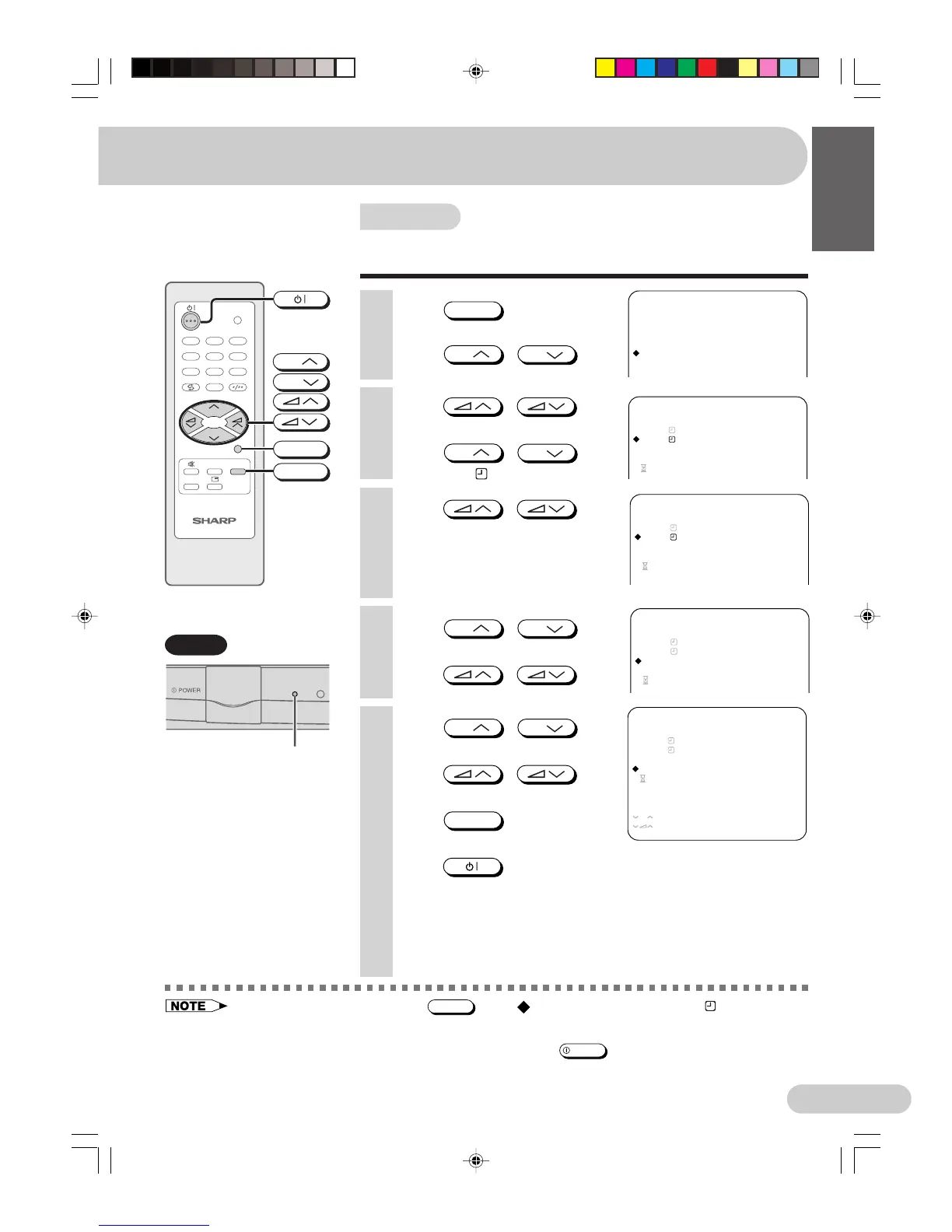 SHARP

POWER

NOTE